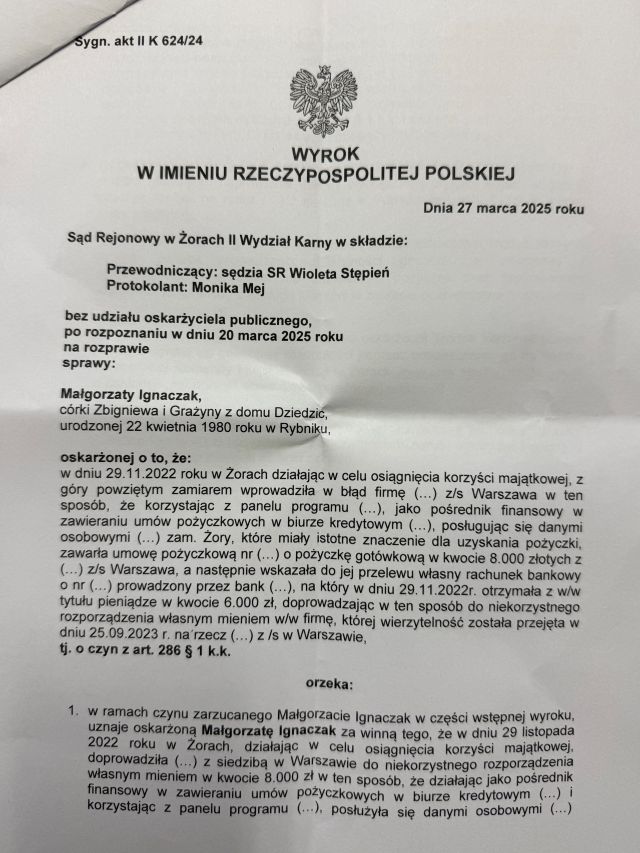 Sygn. akt II K 624/24

WYROK
W IMIENIU RZECZYPOSPOLITEJ POLSKIEJ

Dnia 27 marca 2025 roku

Sąd Rejonowy w Żorach II Wydział Karny w składzie:

Przewodniczący: sędzia SR Wioleta Stępień
Protokolant: Monika Mej

bez udziału oskarżyciela publicznego,
po rozpoznaniu w dniu 20 marca 2025 roku
na rozprawie
sprawy:

Małgorzaty Ignaczak,
córki Zbigniewa i Grażyny z domu Dziedzic,
urodzonej 22 kwietnia 1980 roku w Rybniku,

oskarżonej o to, że:
w dniu 29.11.2022 roku w Żorach działając w celu osiągnięcia korzyści majątkowej, z góry powziętym zamiarem wprowadziła w błąd firmę (...) z/s Warszawa w ten sposób, że korzystając z panelu programu (...), jako pośrednik finansowy w zawieraniu umów pożyczkowych w biurze kredytowym (...), posługując się danymi osobowymi (...) zam. Żory, które miały istotne znaczenie dla uzyskania pożyczki, zawarła umowę pożyczkową nr (...) o pożyczkę gotówkową w kwocie 8.000 złotych z (...) z/s Warszawa, a następnie wskazała do jej przelewu własny rachunek bankowy o nr (...) prowadzony przez bank (...), na który w dniu 29.11.2022r. otrzymała z w/w tytułu pieniądze w kwocie 6.000 zł, doprowadzając w ten sposób do niekorzystnego rozporządzenia własnym mieniem w/w firmę, której wierzytelność została przejęta w dniu 25.09.2023 r. na rzecz (...) z /s w Warszawie,
tj. o czyn z art. 286 § 1 k.k.

orzeka:

1. w ramach czynu zarzucanego Małgorzacie Ignaczak w części wstępnej wyroku, uznaje oskarżoną Małgorzatę Ignaczak za winną tego, że w dniu 29 listopada 2022 roku w Żorach, działając w celu osiągnięcia korzyści majątkowej, doprowadziła (...) z siedzibą w Warszawie do niekorzystnego rozporządzenia własnym mieniem w kwocie 8.000 zł w ten sposób, że działając jako pośrednik finansowy w zawieraniu umów pożyczkowych w biurze kredytowym (...) i korzystając z panelu programu (...), posłużyła się danymi osobowymi (...)